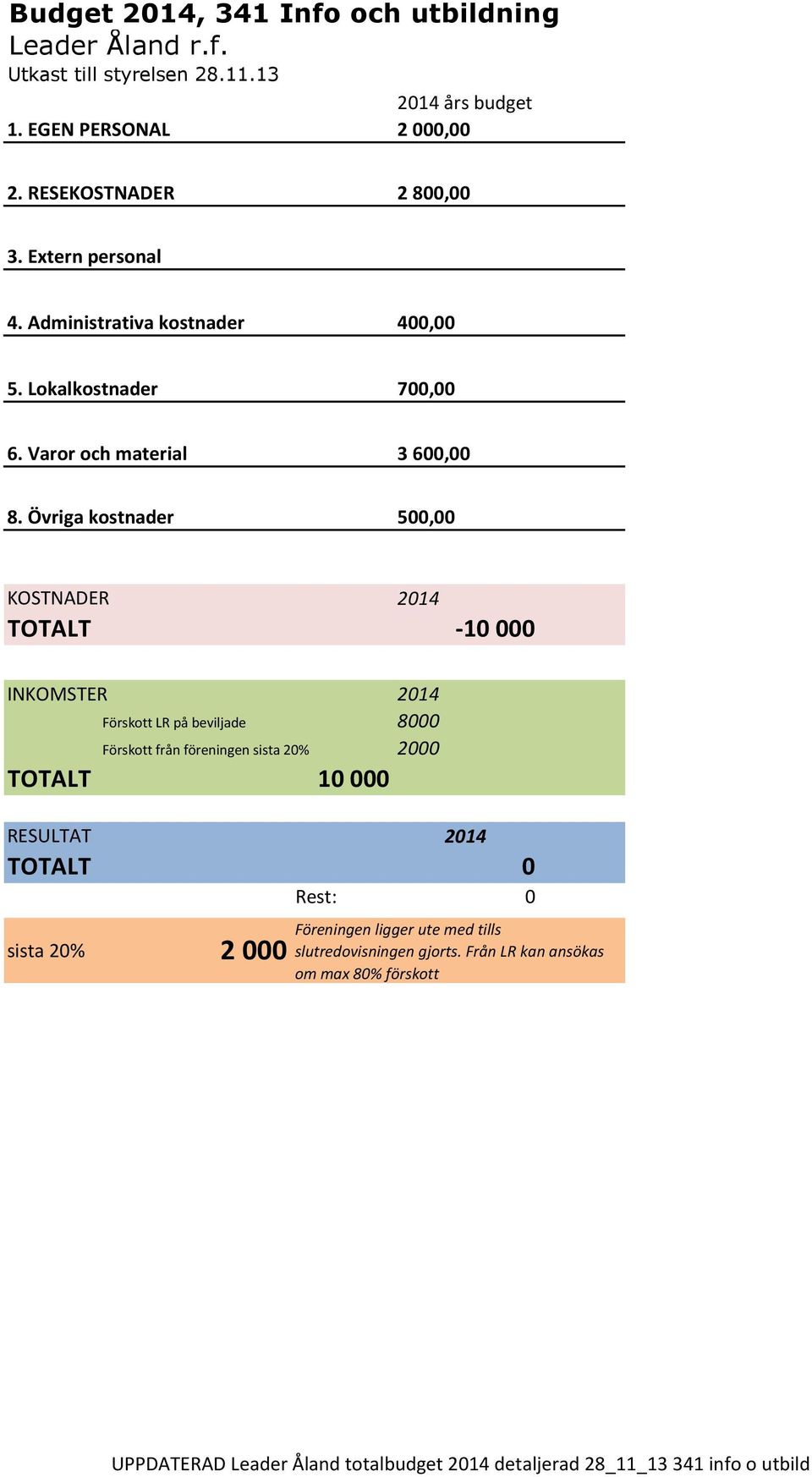 Budget 2014, 341 Info och utbildning
Leader Åland r.f.
Utkast till styrelsen 28.11.13

| | 2014 års budget |
|---|---|
| 1. EGEN PERSONAL | 2 000,00 |
| 2. RESEKOSTNADER | 2 800,00 |
| 3. Extern personal | |
| 4. Administrativa kostnader | 400,00 |
| 5. Lokalkostnader | 700,00 |
| 6. Varor och material | 3 600,00 |
| 8. Övriga kostnader | 500,00 |

KOSTNADER 2014
TOTALT -10 000

INKOMSTER 2014
Förskott LR på beviljade 8000
Förskott från föreningen sista 20% 2000
TOTALT 10 000

RESULTAT 2014
TOTALT 0
Rest: 0

sista 20% 2 000 Föreningen ligger ute med tills slutredovisningen gjorts. Från LR kan ansökas om max 80% förskott

UPPDATERAD Leader Åland totalbudget 2014 detaljerad 28_11_13 341 info o utbild